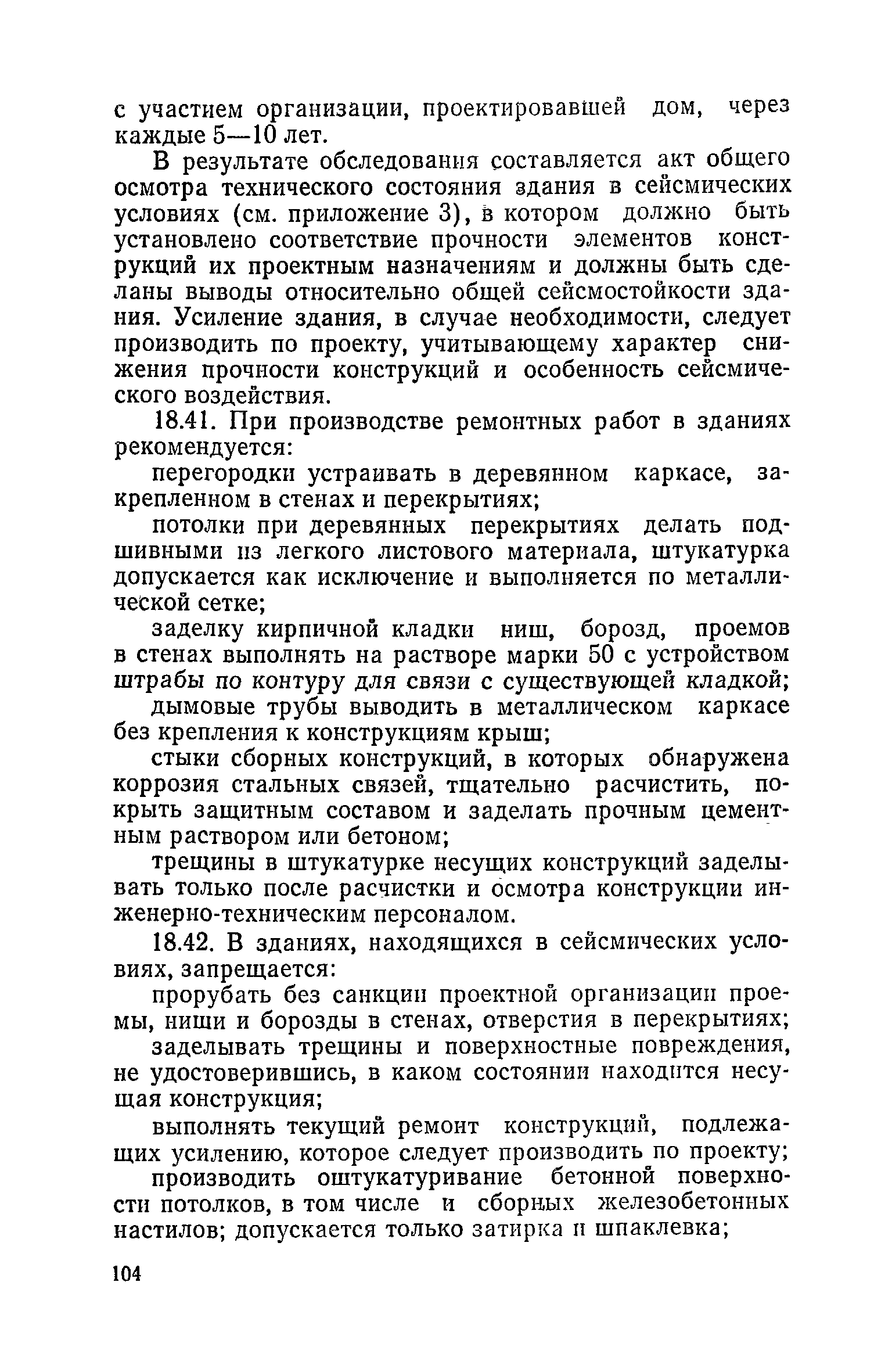 с участием организации, проектировавшей дом, через каждые 5—10 лет.

В результате обследования составляется акт общего осмотра технического состояния здания в сейсмических условиях (см. приложение 3), в котором должно быть установлено соответствие прочности элементов конструкций их проектным назначениям и должны быть сделаны выводы относительно общей сейсмостойкости здания. Усиление здания, в случае необходимости, следует производить по проекту, учитывающему характер снижения прочности конструкций и особенность сейсмического воздействия.

18.41. При производстве ремонтных работ в зданиях рекомендуется:

перегородки устраивать в деревянном каркасе, закрепленном в стенах и перекрытиях;

потолки при деревянных перекрытиях делать подшивными из легкого листового материала, штукатурка допускается как исключение и выполняется по металлической сетке;

заделку кирпичной кладки ниш, борозд, проемов в стенах выполнять на растворе марки 50 с устройством штрабы по контуру для связи с существующей кладкой;

дымовые трубы выводить в металлическом каркасе без крепления к конструкциям крыш;

стыки сборных конструкций, в которых обнаружена коррозия стальных связей, тщательно расчистить, покрыть защитным составом и заделать прочным цементным раствором или бетоном;

трещины в штукатурке несущих конструкций заделывать только после расчистки и осмотра конструкции инженерно-техническим персоналом.

18.42. В зданиях, находящихся в сейсмических условиях, запрещается:

прорубать без санкции проектной организации проемы, ниши и борозды в стенах, отверстия в перекрытиях;

заделывать трещины и поверхностные повреждения, не удостоверившись, в каком состоянии находится несущая конструкция;

выполнять текущий ремонт конструкций, подлежащих усилению, которое следует производить по проекту;

производить оштукатуривание бетонной поверхности потолков, в том числе и сборных железобетонных настилов; допускается только затирка и шпаклевка;

104